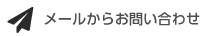 メールからお問い合わせ